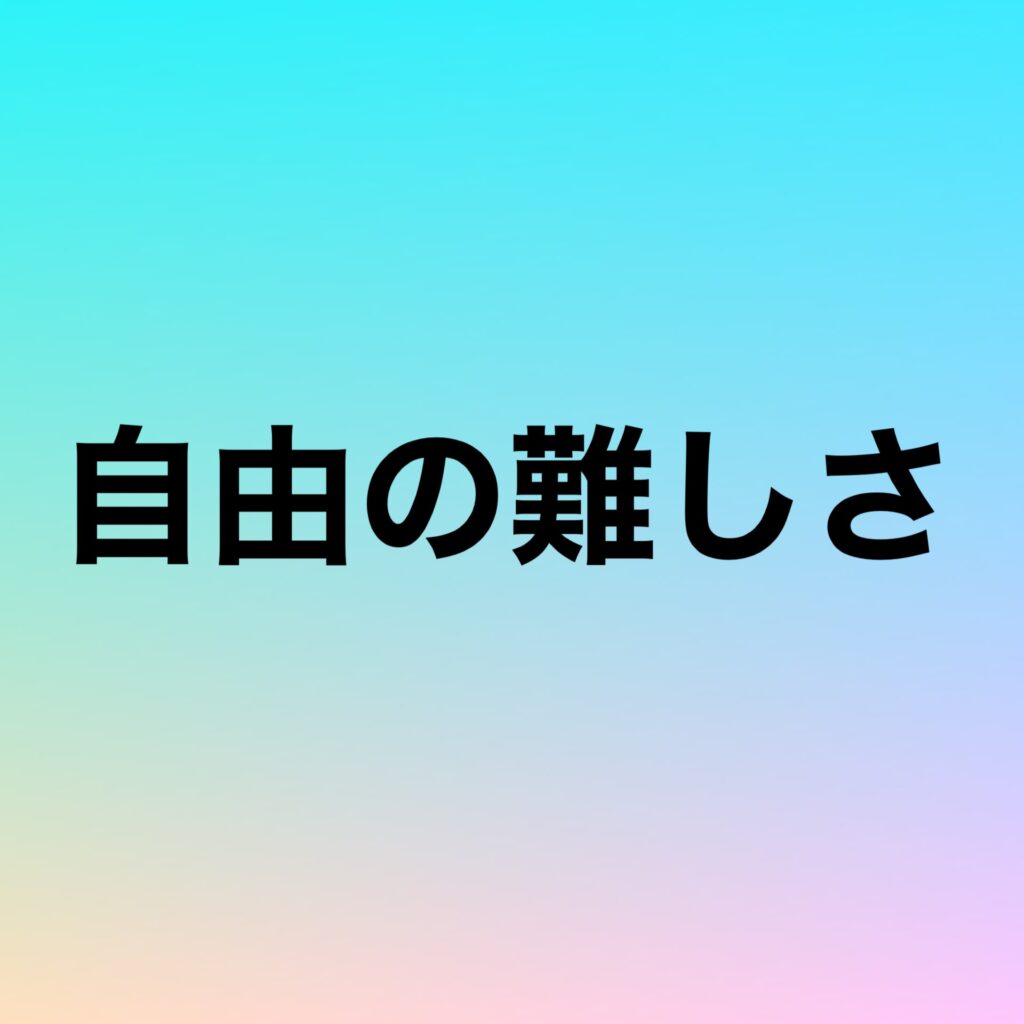 自由の難しさ